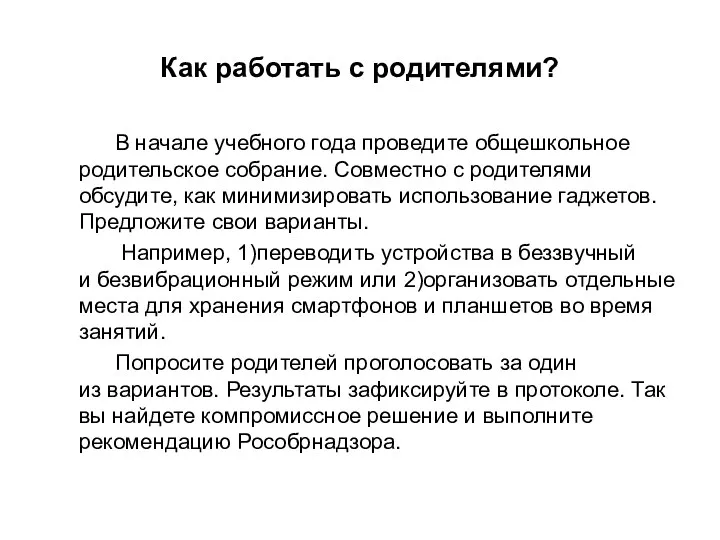 Как работать с родителями?

В начале учебного года проведите общешкольное родительское собрание. Совместно с родителями обсудите, как минимизировать использование гаджетов. Предложите свои варианты.

Например, 1)переводить устройства в беззвучный и безвибрационный режим или 2)организовать отдельные места для хранения смартфонов и планшетов во время занятий.

Попросите родителей проголосовать за один из вариантов. Результаты зафиксируйте в протоколе. Так вы найдете компромиссное решение и выполните рекомендацию Рособрнадзора.